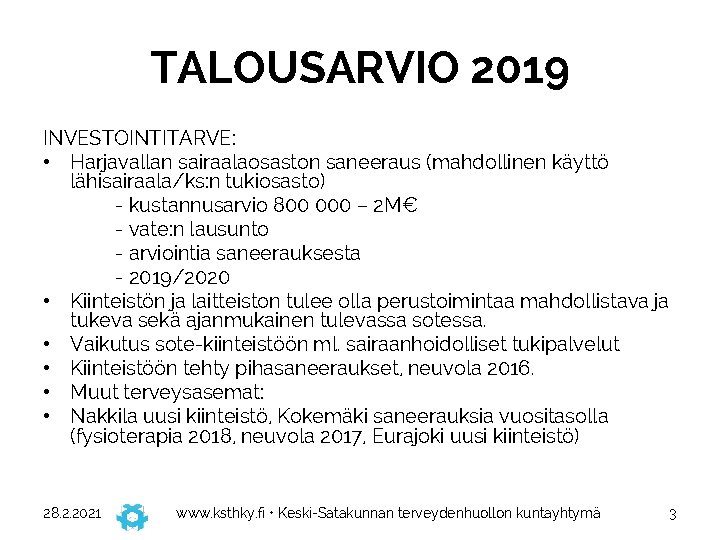 TALOUSARVIO 2019

INVESTOINTITARVE:

• Harjavallan sairaalaosaston saneeraus (mahdollinen käyttö lähisairaala/ks:n tukiosasto)
- kustannusarvio 800 000 – 2M€
- vate:n lausunto
- arviointia saneerauksesta
- 2019/2020
• Kiinteistön ja laitteiston tulee olla perustoimintaa mahdollistava ja tukeva sekä ajanmukainen tulevassa sotessa.
• Vaikutus sote-kiinteistöön ml. sairaanhoidolliset tukipalvelut
• Kiinteistöön tehty pihasaneeraukset, neuvola 2016.
• Muut terveysasemat:
• Nakkila uusi kiinteistö, Kokemäki saneerauksia vuositasolla (fysioterapia 2018, neuvola 2017, Eurajoki uusi kiinteistö)

28.2.2021 www.ksthky.fi • Keski-Satakunnan terveydenhuollon kuntayhtymä 3